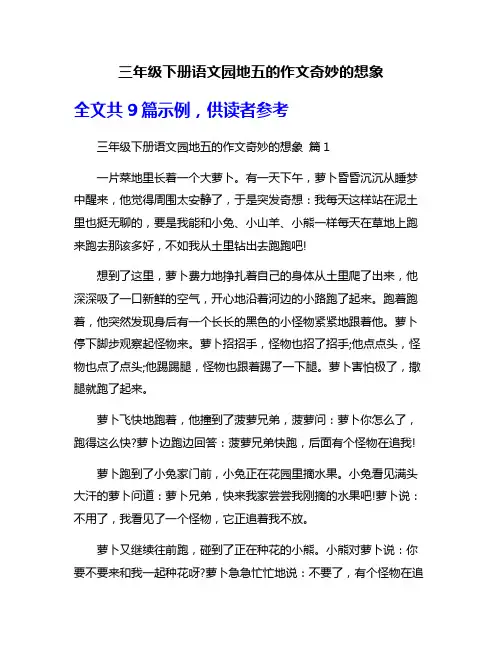 三年级下册语文园地五的作文奇妙的想象

全文共 9 篇示例，供读者参考

三年级下册语文园地五的作文奇妙的想象 篇 1

一片菜地里长着一个大萝卜。有一天下午，萝卜昏昏沉沉从睡梦中醒来，他觉得周围太安静了，于是突发奇想：我每天这样站在泥土里也挺无聊的，要是我能和小兔、小山羊、小熊一样每天在草地上跑来跑去那该多好，不如我从土里钻出去跑跑吧!

想到了这里，萝卜费力地挣扎着自己的身体从土里爬了出来，他深深吸了一口新鲜的空气，开心地沿着河边的小路跑了起来。跑着跑着，他突然发现身后有一个长长的黑色的小怪物紧紧地跟着他。萝卜停下脚步观察起怪物来。萝卜招招手，怪物也招了招手;他点点头，怪物也点了点头;他踢踢腿，怪物也跟着踢了一下腿。萝卜害怕极了，撒腿就跑了起来。

萝卜飞快地跑着，他撞到了菠萝兄弟，菠萝问：萝卜你怎么了，跑得这么快?萝卜边跑边回答：菠萝兄弟快跑，后面有个怪物在追我!

萝卜跑到了小兔家门前，小兔正在花园里摘水果。小兔看见满头大汗的萝卜问道：萝卜兄弟，快来我家尝尝我刚摘的水果吧!萝卜说：不用了，我看见了一个怪物，它正追着我不放。

萝卜又继续往前跑，碰到了正在种花的小熊。小熊对萝卜说：你要不要来和我一起种花呀?萝卜急急忙忙地说：不要了，有个怪物在追